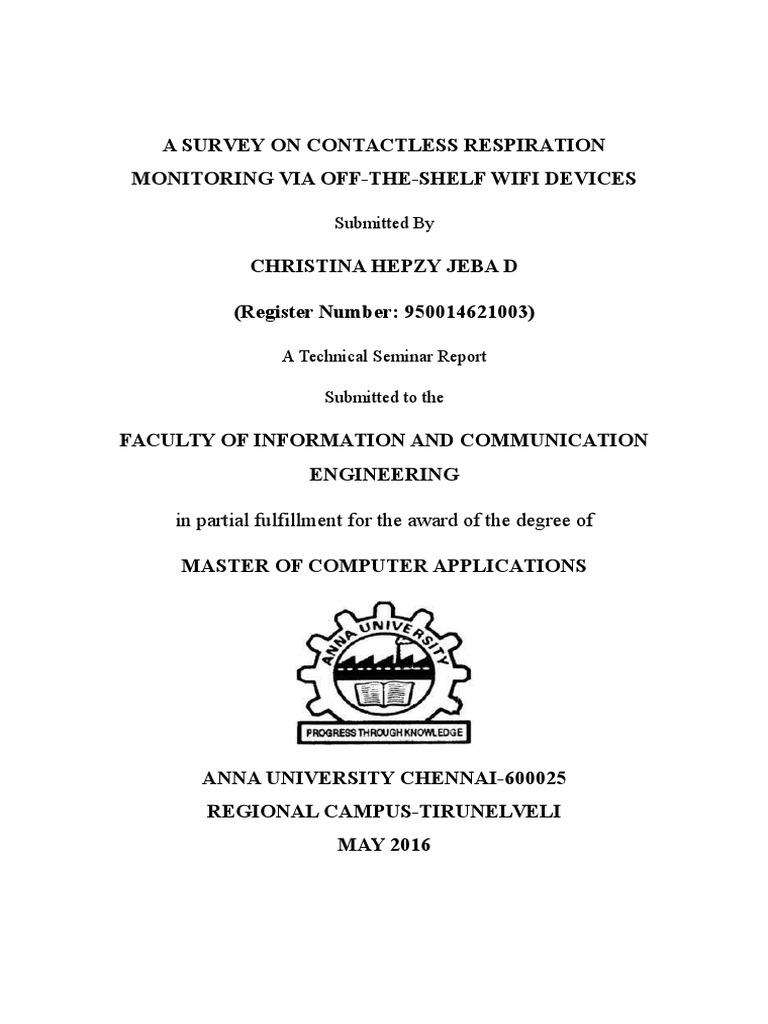 A SURVEY ON CONTACTLESS RESPIRATION MONITORING VIA OFF-THE-SHELF WIFI DEVICES

Submitted By

CHRISTINA HEPZY JEBA D

(Register Number: 950014621003)

A Technical Seminar Report

Submitted to the

FACULTY OF INFORMATION AND COMMUNICATION ENGINEERING

in partial fulfillment for the award of the degree of

MASTER OF COMPUTER APPLICATIONS

ANNA UNIVERSITY

PROGRESS THROUGH KNOWLEDGE

ANNA UNIVERSITY CHENNAI-600025
REGIONAL CAMPUS-TIRUNELVELI
MAY 2016